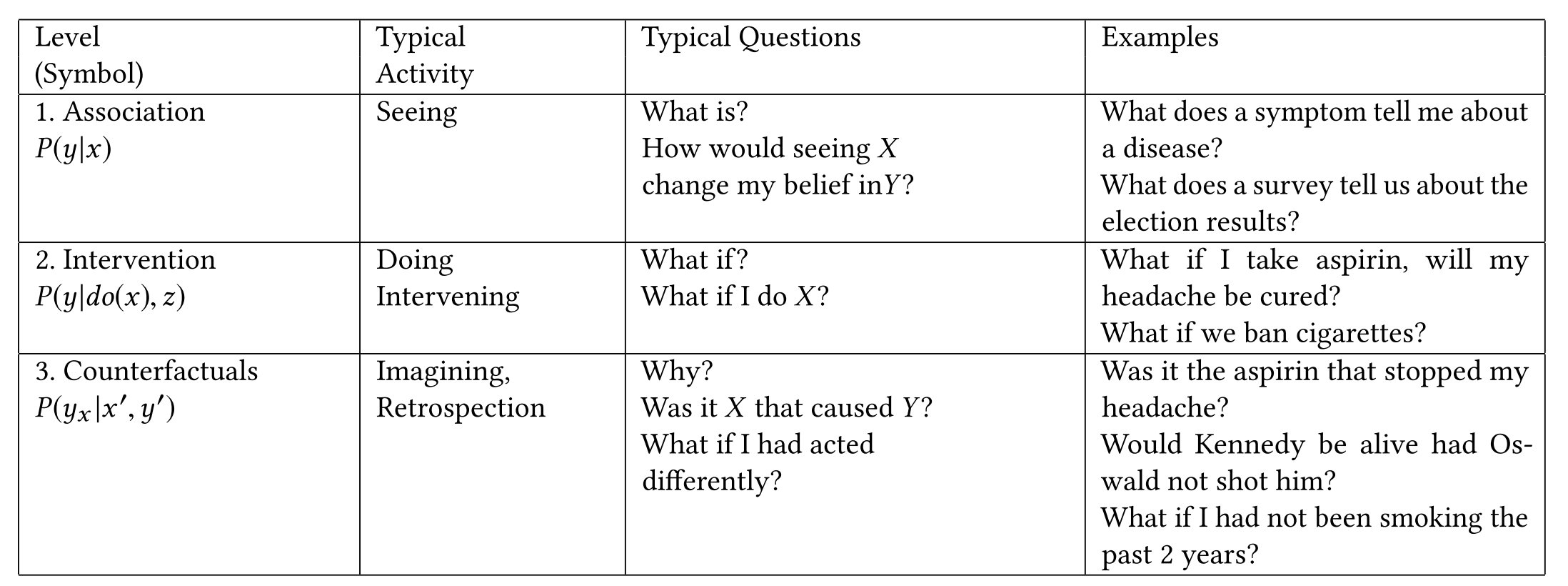 | Level (Symbol) | Typical Activity | Typical Questions | Examples |
|---|---|---|---|
| 1. Association $P(y|x)$ | Seeing | What is? How would seeing $X$ change my belief in$Y$? | What does a symptom tell me about a disease? What does a survey tell us about the election results? |
| 2. Intervention $P(y|do(x), z)$ | Doing Intervening | What if? What if I do $X$? | What if I take aspirin, will my headache be cured? What if we ban cigarettes? |
| 3. Counterfactuals $P(y_x|x', y')$ | Imagining, Retrospection | Why? Was it $X$ that caused $Y$? What if I had acted differently? | Was it the aspirin that stopped my headache? Would Kennedy be alive had Oswald not shot him? What if I had not been smoking the past 2 years? |